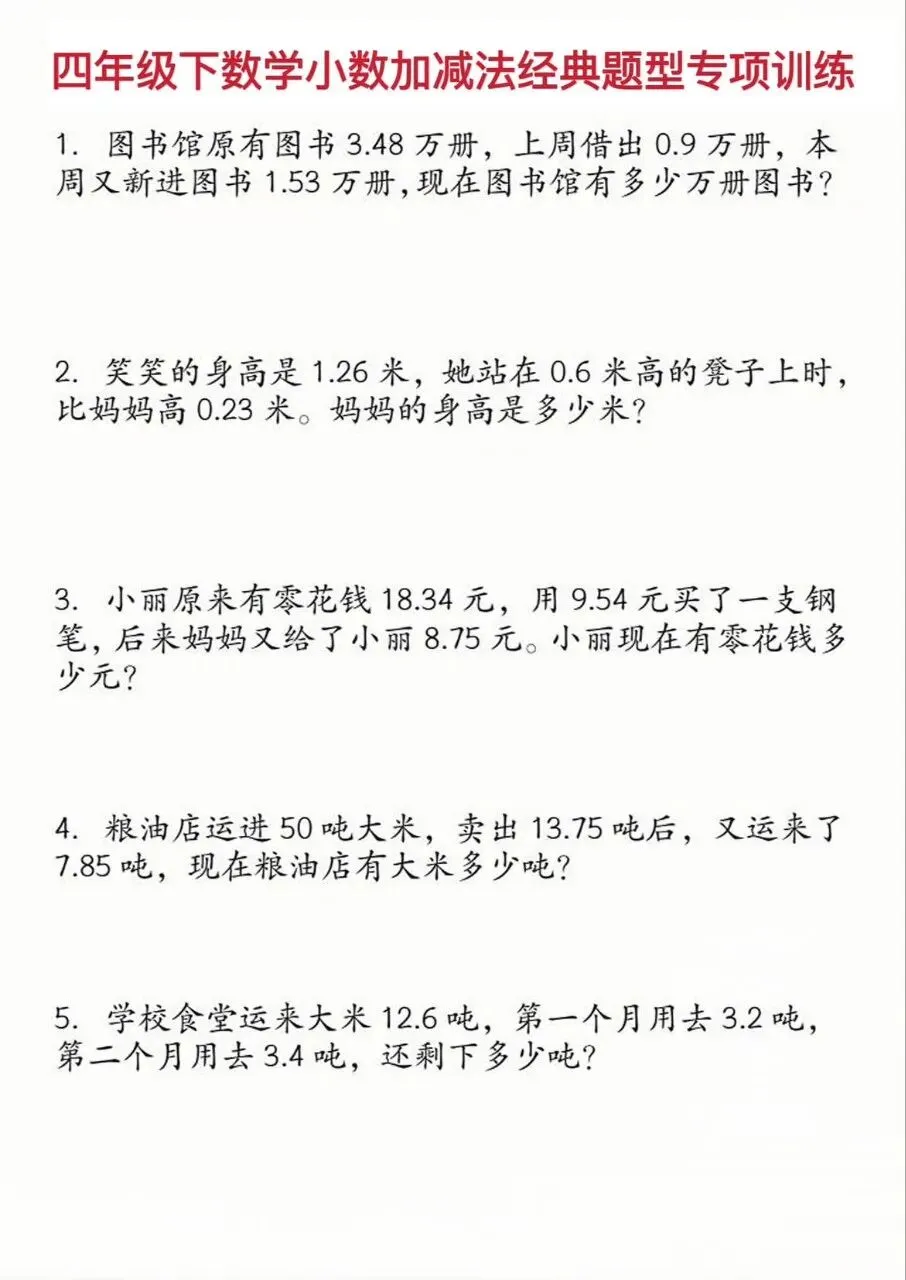 四年级下数学小数加减法经典题型专项训练

1.图书馆原有图书3.48万册，上周借出0.9万册，本周又新进图书1.53万册,现在图书馆有多少万册图书?

2.笑笑的身高是1.26米，她站在0.6米高的凳子上时，比妈妈高0.23米。妈妈的身高是多少米?

3.小丽原来有零花钱18.34元，用9.54元买了一支钢笔，后来妈妈又给了小丽8.75元。小丽现在有零花钱多少元?

4.粮油店运进50吨大米，卖出13.75吨后，又运来了7.85吨，现在粮油店有大米多少吨?

5.学校食堂运来大米12.6吨，第一个月用去3.2吨，第二个月用去3.4吨，还剩下多少吨?